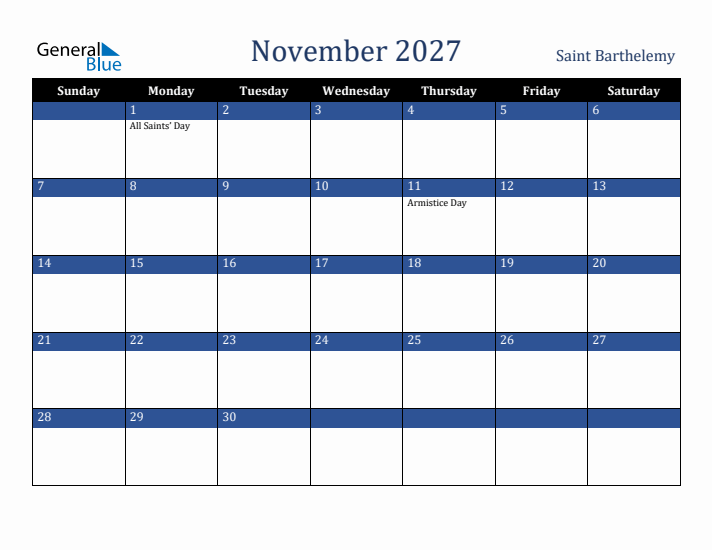 General Blue

November 2027

Saint Barthelemy

| Sunday | Monday | Tuesday | Wednesday | Thursday | Friday | Saturday |
|---|---|---|---|---|---|---|
| | 1 All Saints' Day | 2 | 3 | 4 | 5 | 6 |
| 7 | 8 | 9 | 10 | 11 Armistice Day | 12 | 13 |
| 14 | 15 | 16 | 17 | 18 | 19 | 20 |
| 21 | 22 | 23 | 24 | 25 | 26 | 27 |
| 28 | 29 | 30 | | | | |